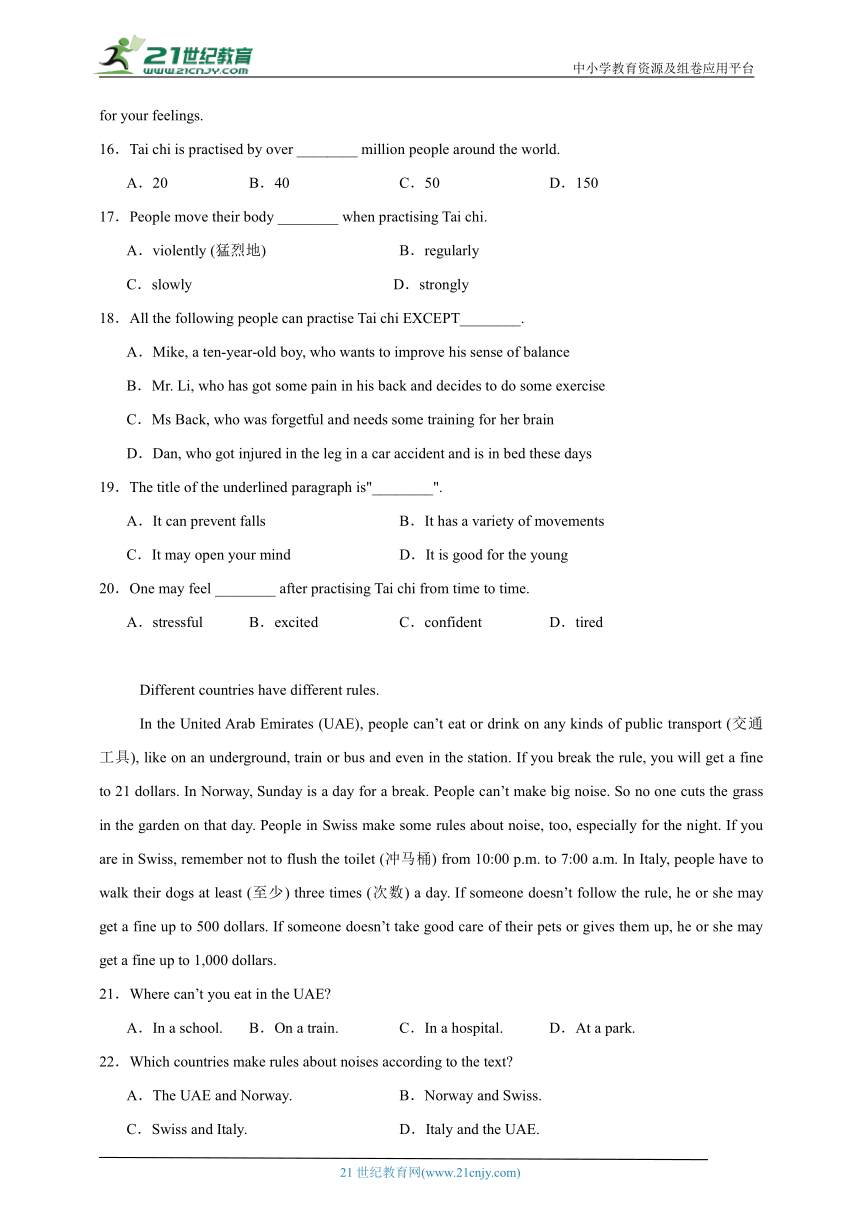 21世纪教育
www.21cnjy.com
中小学教育资源及组卷应用平台

for your feelings.

16．Tai chi is practised by over ________ million people around the world.

A．20 B．40 C．50 D．150

17．People move their body ________ when practising Tai chi.

A．violently (猛烈地) B．regularly

C．slowly D．strongly

18．All the following people can practise Tai chi EXCEPT________.

A．Mike, a ten-year-old boy, who wants to improve his sense of balance

B．Mr. Li, who has got some pain in his back and decides to do some exercise

C．Ms Back, who was forgetful and needs some training for her brain

D．Dan, who got injured in the leg in a car accident and is in bed these days

19．The title of the underlined paragraph is"________".

A．It can prevent falls B．It has a variety of movements

C．It may open your mind D．It is good for the young

20．One may feel ________ after practising Tai chi from time to time.

A．stressful B．excited C．confident D．tired

Different countries have different rules.

In the United Arab Emirates (UAE), people can’t eat or drink on any kinds of public transport (交通工具), like on an underground, train or bus and even in the station. If you break the rule, you will get a fine to 21 dollars. In Norway, Sunday is a day for a break. People can’t make big noise. So no one cuts the grass in the garden on that day. People in Swiss make some rules about noise, too, especially for the night. If you are in Swiss, remember not to flush the toilet (冲马桶) from 10:00 p.m. to 7:00 a.m. In Italy, people have to walk their dogs at least (至少) three times (次数) a day. If someone doesn’t follow the rule, he or she may get a fine up to 500 dollars. If someone doesn’t take good care of their pets or gives them up, he or she may get a fine up to 1,000 dollars.

21．Where can’t you eat in the UAE?

A．In a school. B．On a train. C．In a hospital. D．At a park.

22．Which countries make rules about noises according to the text?

A．The UAE and Norway. B．Norway and Swiss.

C．Swiss and Italy. D．Italy and the UAE.

21 世纪教育网(www.21cnjy.com)